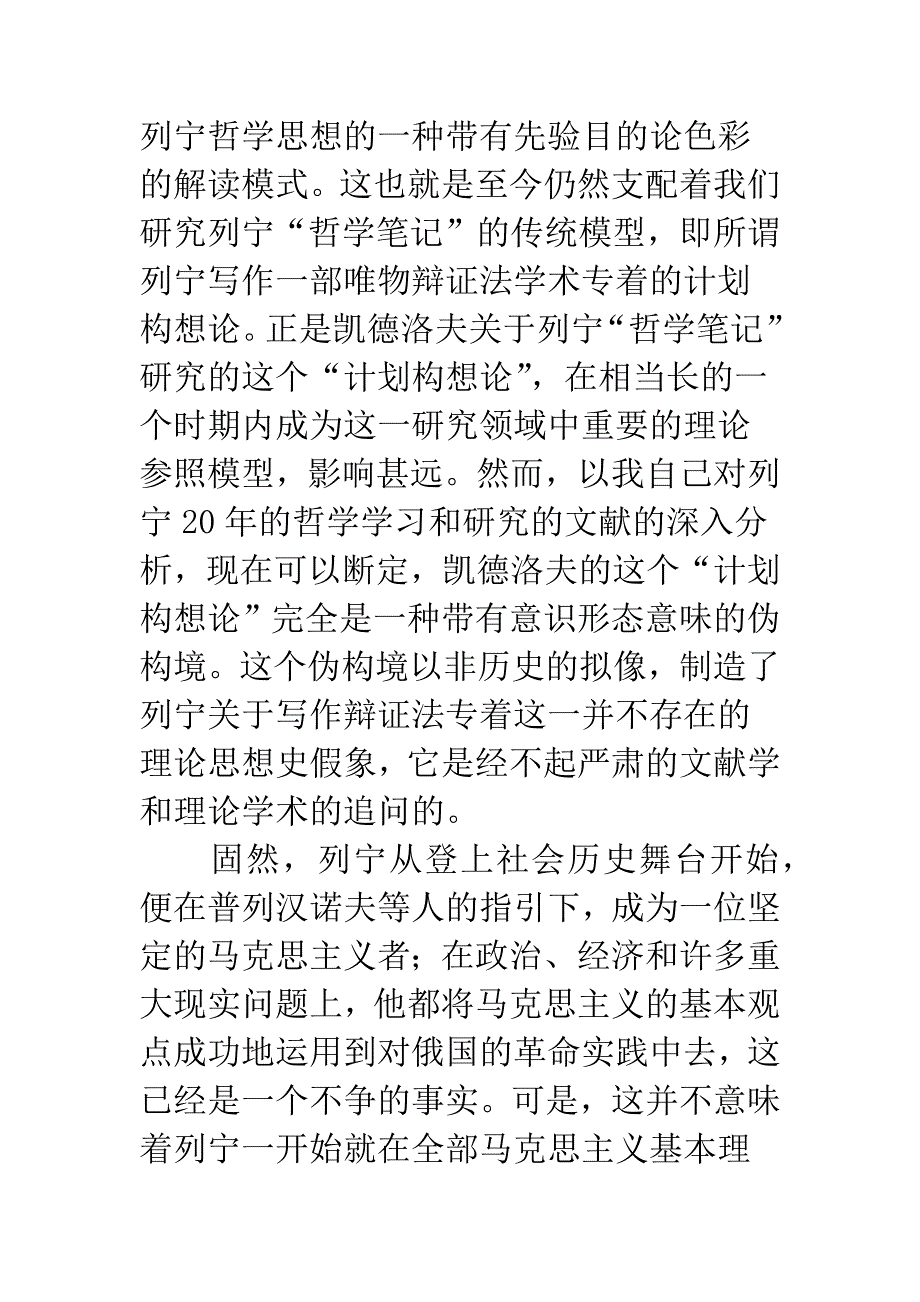 列宁哲学思想的一种带有先验目的论色彩的解读模式。这也就是至今仍然支配着我们研究列宁“哲学笔记”的传统模型，即所谓列宁写作一部唯物辩证法学术专着的计划构想论。正是凯德洛夫关于列宁“哲学笔记”研究的这个“计划构想论”，在相当长的一个时期内成为这一研究领域中重要的理论参照模型，影响甚远。然而，以我自己对列宁 20 年的哲学学习和研究的文献的深入分析，现在可以断定，凯德洛夫的这个“计划构想论”完全是一种带有意识形态意味的伪构境。这个伪构境以非历史的拟像，制造了列宁关于写作辩证法专着这一并不存在的理论思想史假象，它是经不起严肃的文献学和理论学术的追问的。

固然，列宁从登上社会历史舞台开始，便在普列汉诺夫等人的指引下，成为一位坚定的马克思主义者；在政治、经济和许多重大现实问题上，他都将马克思主义的基本观点成功地运用到对俄国的革命实践中去，这已经是一个不争的事实。可是，这并不意味着列宁一开始就在全部马克思主义基本理